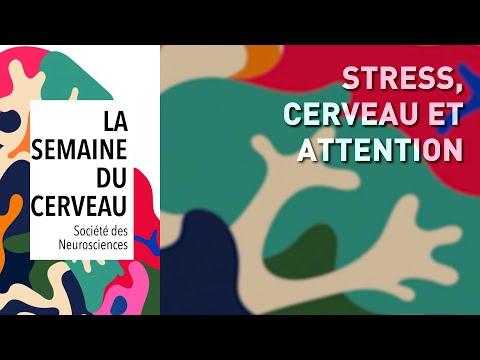 LA SEMAINE DU CERVEAU

Société des Neurosciences

STRESS, CERVEAU ET ATTENTION